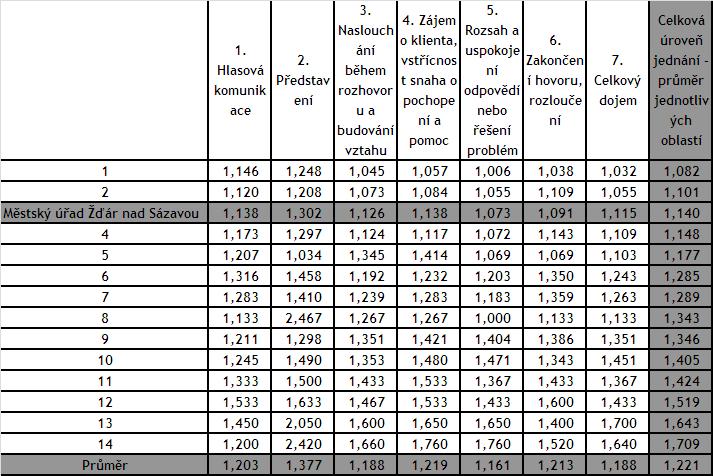 | | 1. Hlasová komunikace | 2. Představení | 3. Naslouchání během rozhovoru a budování vztahu | 4. Zájem o klienta, vstřícnost snaha o pochopení a pomoc | 5. Rozsah a uspokojení odpovědí nebo řešení problém | 6. Zakončení hovoru, rozloučení | 7. Celkový dojem | Celková úroveň jednání - průměr jednotlivých oblastí |
|---|---|---|---|---|---|---|---|---|
| 1 | 1,146 | 1,248 | 1,045 | 1,057 | 1,006 | 1,038 | 1,032 | 1,082 |
| 2 | 1,120 | 1,208 | 1,073 | 1,084 | 1,055 | 1,109 | 1,055 | 1,101 |
| Městský úřad Žďár nad Sázavou | 1,138 | 1,302 | 1,126 | 1,138 | 1,073 | 1,091 | 1,115 | 1,140 |
| 4 | 1,173 | 1,297 | 1,124 | 1,117 | 1,072 | 1,143 | 1,109 | 1,148 |
| 5 | 1,207 | 1,034 | 1,345 | 1,414 | 1,069 | 1,069 | 1,103 | 1,177 |
| 6 | 1,316 | 1,458 | 1,192 | 1,232 | 1,203 | 1,350 | 1,243 | 1,285 |
| 7 | 1,283 | 1,410 | 1,239 | 1,283 | 1,183 | 1,359 | 1,263 | 1,289 |
| 8 | 1,133 | 2,467 | 1,267 | 1,267 | 1,000 | 1,133 | 1,133 | 1,343 |
| 9 | 1,211 | 1,298 | 1,351 | 1,421 | 1,404 | 1,386 | 1,351 | 1,346 |
| 10 | 1,245 | 1,490 | 1,353 | 1,480 | 1,471 | 1,343 | 1,451 | 1,405 |
| 11 | 1,333 | 1,500 | 1,433 | 1,533 | 1,367 | 1,433 | 1,367 | 1,424 |
| 12 | 1,533 | 1,633 | 1,467 | 1,533 | 1,433 | 1,600 | 1,433 | 1,519 |
| 13 | 1,450 | 2,050 | 1,600 | 1,650 | 1,650 | 1,400 | 1,700 | 1,643 |
| 14 | 1,200 | 2,420 | 1,660 | 1,760 | 1,760 | 1,520 | 1,640 | 1,709 |
| Průměr | 1,203 | 1,377 | 1,188 | 1,219 | 1,161 | 1,213 | 1,188 | 1,221 |